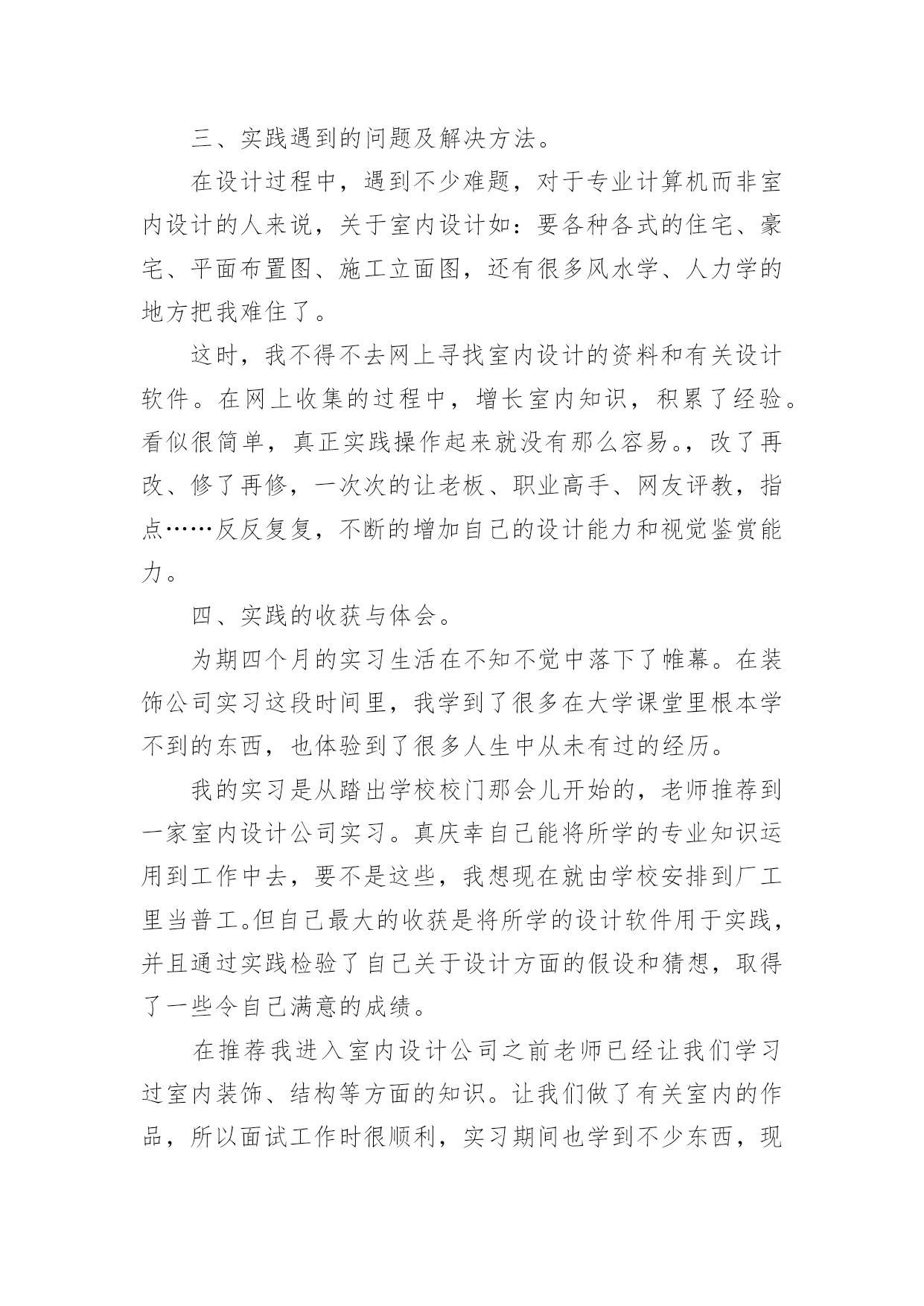 三、实践遇到的问题及解决方法。

在设计过程中，遇到不少难题，对于专业计算机而非室内设计的人来说，关于室内设计如：要各种各式的住宅、豪宅、平面布置图、施工立面图，还有很多风水学、人力学的地方把我难住了。

这时，我不得不去网上寻找室内设计的资料和有关设计软件。在网上收集的过程中，增长室内知识，积累了经验。看似很简单，真正实践操作起来就没有那么容易。，改了再改、修了再修，一次次的让老板、职业高手、网友评教，指点……反反复复，不断的增加自己的设计能力和视觉鉴赏能力。

四、实践的收获与体会。

为期四个月的实习生活在不知不觉中落下了帷幕。在装饰公司实习这段时间里，我学到了很多在大学课堂里根本学不到的东西，也体验到了很多人生中从未有过的经历。

我的实习是从踏出学校校门那会儿开始的，老师推荐到一家室内设计公司实习。真庆幸自己能将所学的专业知识运用到工作中去，要不是这些，我想现在就由学校安排到厂工里当普工。但自己最大的收获是将所学的设计软件用于实践，并且通过实践检验了自己关于设计方面的假设和猜想，取得了一些令自己满意的成绩。

在推荐我进入室内设计公司之前老师已经让我们学习过室内装饰、结构等方面的知识。让我们做了有关室内的作品，所以面试工作时很顺利，实习期间也学到不少东西，现